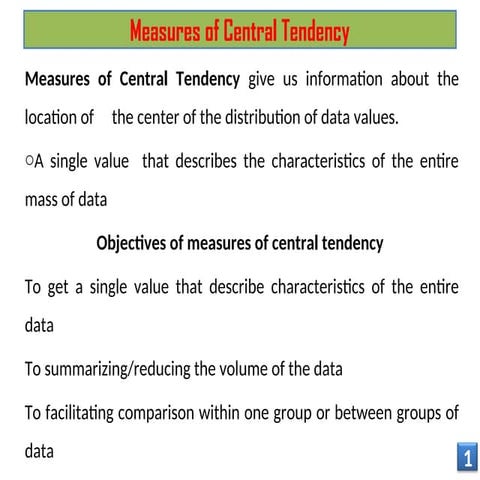 Measures of Central Tendency

Measures of Central Tendency give us information about the location of the center of the distribution of data values.

○A single value that describes the characteristics of the entire mass of data

Objectives of measures of central tendency

To get a single value that describe characteristics of the entire data

To summarizing/reducing the volume of the data

To facilitating comparison within one group or between groups of data

1